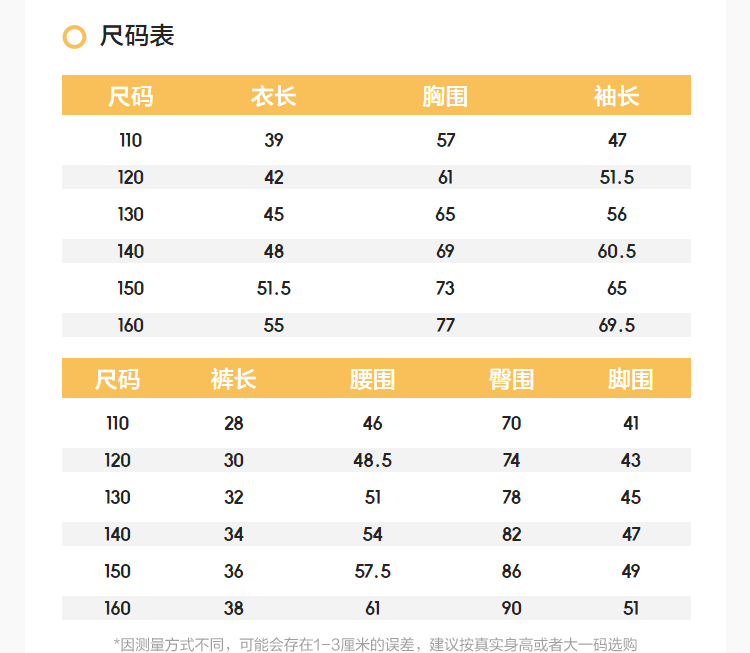 尺码表

| 尺码 | 衣长 | 胸围 | 袖长 |
|---|---|---|---|
| 110 | 39 | 57 | 47 |
| 120 | 42 | 61 | 51.5 |
| 130 | 45 | 65 | 56 |
| 140 | 48 | 69 | 60.5 |
| 150 | 51.5 | 73 | 65 |
| 160 | 55 | 77 | 69.5 |

| 尺码 | 裤长 | 腰围 | 臀围 | 脚围 |
|---|---|---|---|---|
| 110 | 28 | 46 | 70 | 41 |
| 120 | 30 | 48.5 | 74 | 43 |
| 130 | 32 | 51 | 78 | 45 |
| 140 | 34 | 54 | 82 | 47 |
| 150 | 36 | 57.5 | 86 | 49 |
| 160 | 38 | 61 | 90 | 51 |

*因测量方式不同，可能会存在1-3厘米的误差，建议按真实身高或者大一码选购